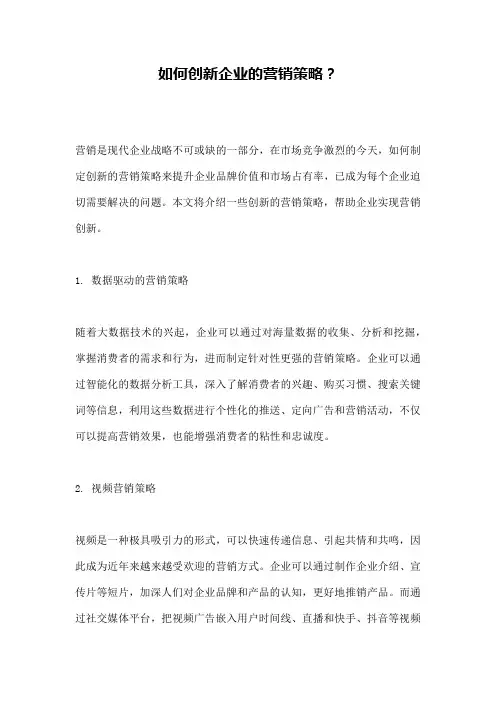 如何创新企业的营销策略？

营销是现代企业战略不可或缺的一部分，在市场竞争激烈的今天，如何制定创新的营销策略来提升企业品牌价值和市场占有率，已成为每个企业迫切需要解决的问题。本文将介绍一些创新的营销策略，帮助企业实现营销创新。

1. 数据驱动的营销策略

随着大数据技术的兴起，企业可以通过对海量数据的收集、分析和挖掘，掌握消费者的需求和行为，进而制定针对性更强的营销策略。企业可以通过智能化的数据分析工具，深入了解消费者的兴趣、购买习惯、搜索关键词等信息，利用这些数据进行个性化的推送、定向广告和营销活动，不仅可以提高营销效果，也能增强消费者的粘性和忠诚度。

2. 视频营销策略

视频是一种极具吸引力的形式，可以快速传递信息、引起共情和共鸣，因此成为近年来越来越受欢迎的营销方式。企业可以通过制作企业介绍、宣传片等短片，加深人们对企业品牌和产品的认知，更好地推销产品。而通过社交媒体平台，把视频广告嵌入用户时间线、直播和快手、抖音等视频